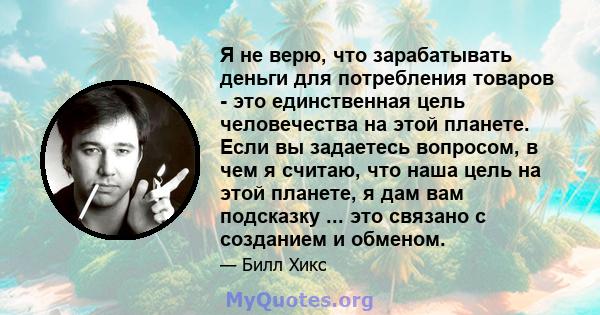 Я не верю, что зарабатывать деньги для потребления товаров - это единственная цель человечества на этой планете. Если вы задаетесь вопросом, в чем я считаю, что наша цель на этой планете, я дам вам подсказку ... это связано с созданием и обменом.

— Билл Хикс

MyQuotes.org